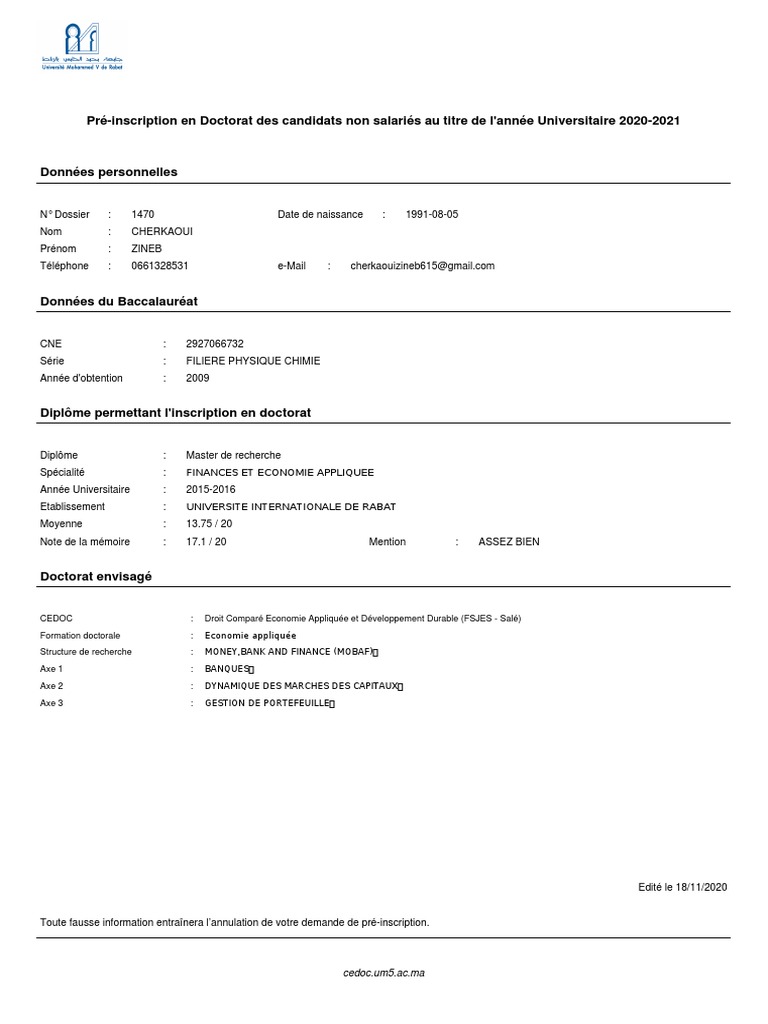 جامعة محمد الخامس بالرباط
Université Mohammed V de Rabat

Pré-inscription en Doctorat des candidats non salariés au titre de l'année Universitaire 2020-2021

Données personnelles

N° Dossier : 1470 Date de naissance : 1991-08-05
Nom : CHERKAOUI
Prénom : ZINEB
Téléphone : 0661328531 e-Mail : cherkaouizineb615@gmail.com

Données du Baccalauréat

CNE : 2927066732
Série : FILIERE PHYSIQUE CHIMIE
Année d'obtention : 2009

Diplôme permettant l'inscription en doctorat

Diplôme : Master de recherche
Spécialité : FINANCES ET ECONOMIE APPLIQUEE
Année Universitaire : 2015-2016
Etablissement : UNIVERSITE INTERNATIONALE DE RABAT
Moyenne : 13.75 / 20
Note de la mémoire : 17.1 / 20 Mention : ASSEZ BIEN

Doctorat envisagé

CEDOC : Droit Comparé Economie Appliquée et Développement Durable (FSJES - Salé)
Formation doctorale : Economie appliquée
Structure de recherche : MONEY,BANK AND FINANCE (MOBAF)
Axe 1 : BANQUES
Axe 2 : DYNAMIQUE DES MARCHES DES CAPITAUX
Axe 3 : GESTION DE PORTEFEUILLE

Edité le 18/11/2020

Toute fausse information entraînera l'annulation de votre demande de pré-inscription.

cedoc.um5.ac.ma